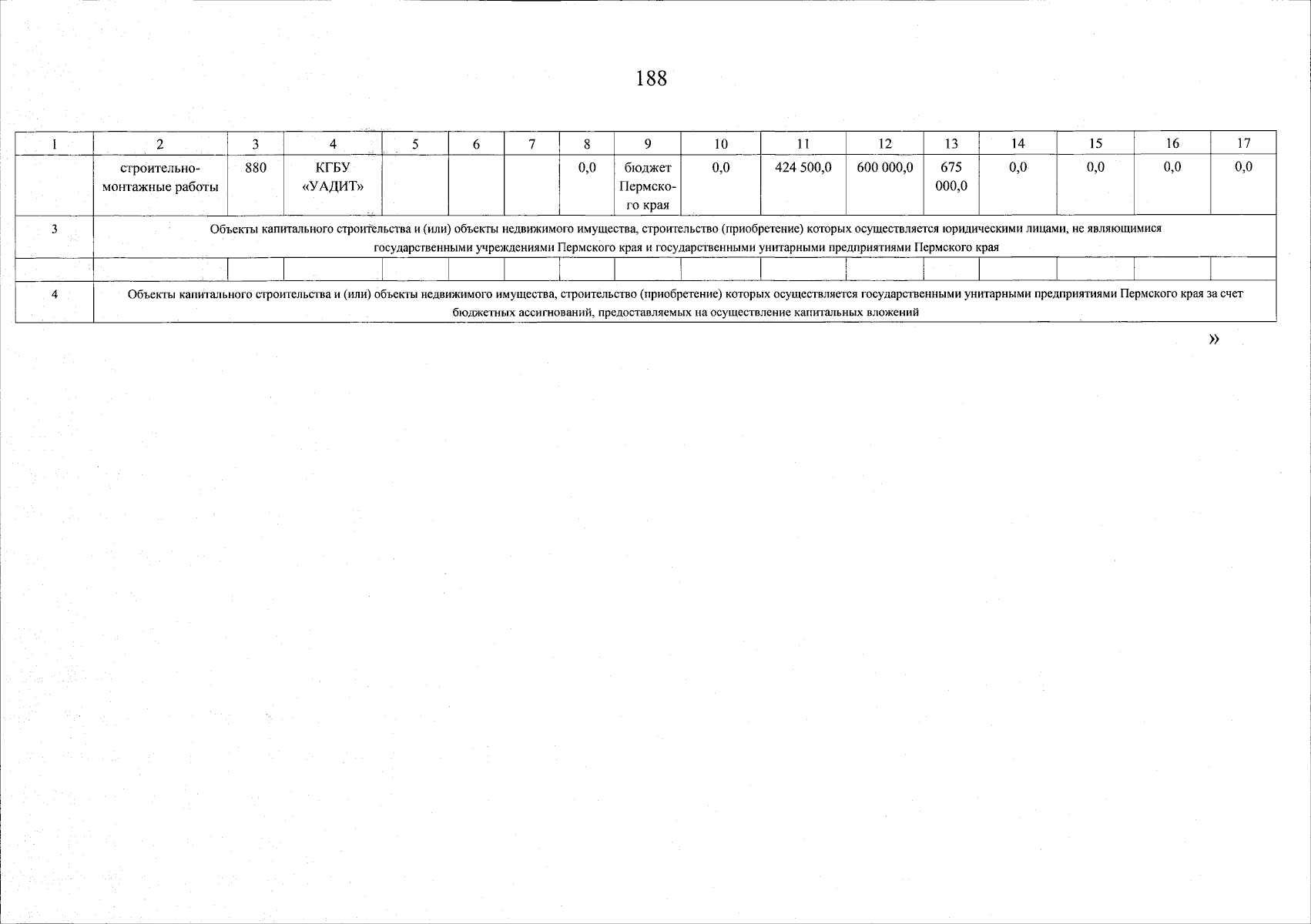 188

| 1 | 2 | 3 | 4 | 5 | 6 | 7 | 8 | 9 | 10 | 11 | 12 | 13 | 14 | 15 | 16 | 17 |
|---|---|---|---|---|---|---|---|---|---|---|---|---|---|---|---|---|
| | строительно-монтажные работы | 880 | КГБУ «УАДИТ» | | | | 0,0 | бюджет Пермского края | 0,0 | 424 500,0 | 600 000,0 | 675 000,0 | 0,0 | 0,0 | 0,0 | 0,0 |
| 3 | Объекты капитального строительства и (или) объекты недвижимого имущества, строительство (приобретение) которых осуществляется юридическими лицами, не являющимися государственными учреждениями Пермского края и государственными унитарными предприятиями Пермского края | | | | | | | | | | | | | | | |
| | | | | | | | | | | | | | | | | |
| 4 | Объекты капитального строительства и (или) объекты недвижимого имущества, строительство (приобретение) которых осуществляется государственными унитарными предприятиями Пермского края за счет бюджетных ассигнований, предоставляемых на осуществление капитальных вложений | | | | | | | | | | | | | | | |

»